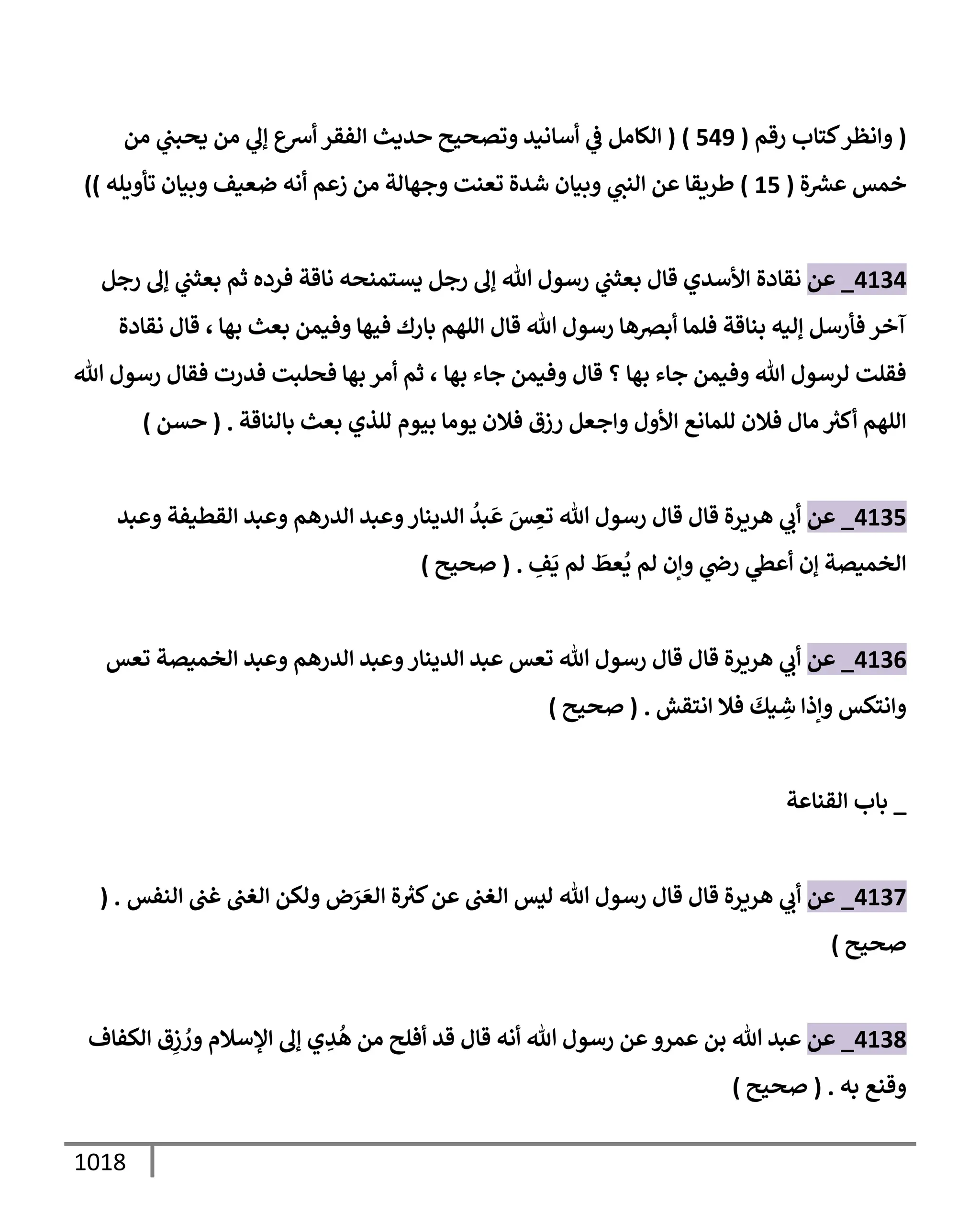 ( وانظر كتاب رقم ( 549 ) ( الكامل في أسانيد وتصحيح حديث الفقر أسرع إلي من يحبني من خمس عشرة ( 15 ) طريقا عن النبي وبيان شدة تعنت وجهالة من زعم أنه ضعيف وبيان تأويله ))

4134_ عن نقادة الأسدي قال بعثني رسول الله إلى رجل يستمنحه ناقة فرده ثم بعثني إلى رجل آخر فأرسل إليه بناقة فلما أبصرها رسول الله قال اللهم بارك فيها وفيمن بعث بها ، قال نقادة فقلت لرسول الله وفيمن جاء بها ؟ قال وفيمن جاء بها ، ثم أمر بها فحلبت فدرت فقال رسول الله اللهم أكثر مال فلان للمانع الأول واجعل رزق فلان يوما بيوم للذي بعث بالناقة . ( حسن )

4135_ عن أبي هريرة قال قال رسول الله تعِسَ عَبدُ الدينار وعبد الدرهم وعبد القطيفة وعبد الخميصة إن أعطي رضي وإن لم يُعطَ لم يَفِ . ( صحيح )

4136_ عن أبي هريرة قال قال رسول الله تعس عبد الدينار وعبد الدرهم وعبد الخميصة تعس وانتكس وإذا شِيكَ فلا انتقش . ( صحيح )

_ باب القناعة

4137_ عن أبي هريرة قال قال رسول الله ليس الغنى عن كثرة العَرَض ولكن الغنى غنى النفس . ( صحيح )

4138_ عن عبد الله بن عمرو عن رسول الله أنه قال قد أفلح من هُدِي إلى الإسلام ورُزِق الكفاف وقنع به . ( صحيح )

1018